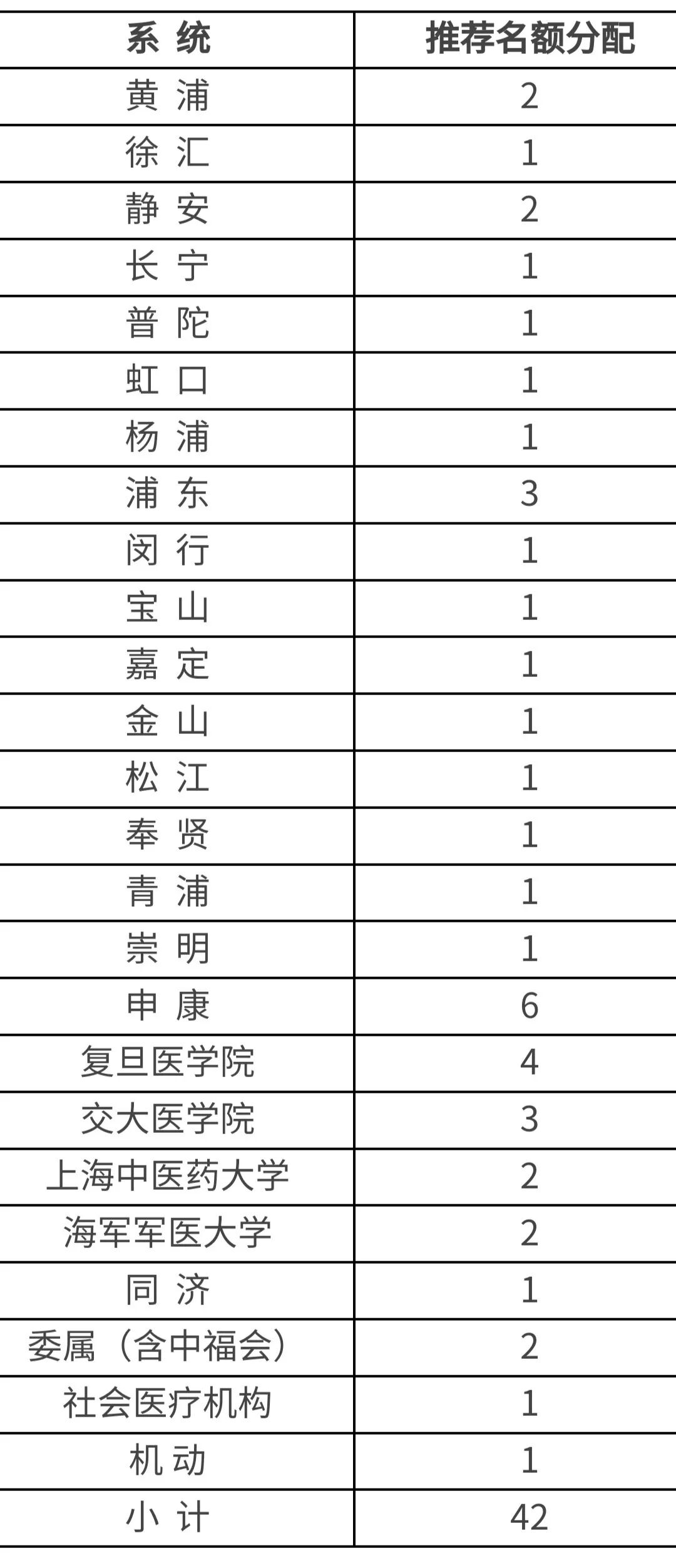 | 系 统 | 推荐名额分配 |
|---|---|
| 黄 浦 | 2 |
| 徐 汇 | 1 |
| 静 安 | 2 |
| 长 宁 | 1 |
| 普 陀 | 1 |
| 虹 口 | 1 |
| 杨 浦 | 1 |
| 浦 东 | 3 |
| 闵 行 | 1 |
| 宝 山 | 1 |
| 嘉 定 | 1 |
| 金 山 | 1 |
| 松 江 | 1 |
| 奉 贤 | 1 |
| 青 浦 | 1 |
| 崇 明 | 1 |
| 申 康 | 6 |
| 复旦医学院 | 4 |
| 交大医学院 | 3 |
| 上海中医药大学 | 2 |
| 海军军医大学 | 2 |
| 同 济 | 1 |
| 委属（含中福会） | 2 |
| 社会医疗机构 | 1 |
| 机 动 | 1 |
| 小 计 | 42 |